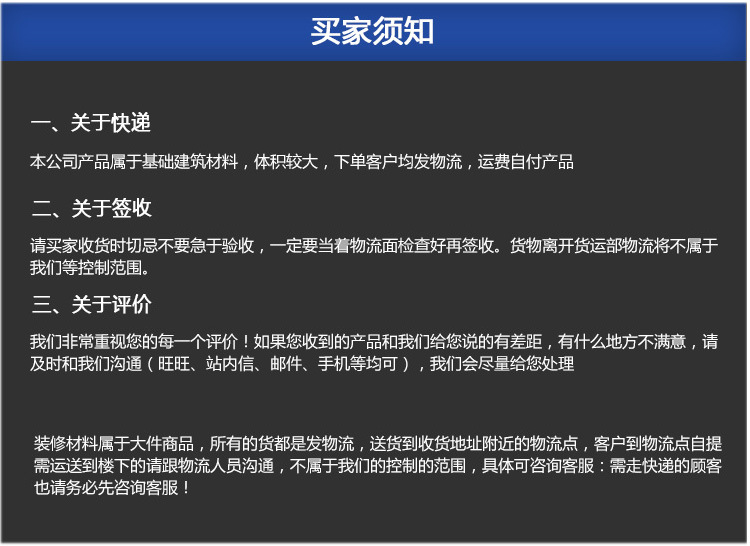 买家须知

一、关于快递

本公司产品属于基础建筑材料，体积较大，下单客户均发物流，运费自付产品

二、关于签收

请买家收货时切忌不要急于验收，一定要当着物流面检查好再签收。货物离开货运部物流将不属于我们等控制范围。

三、关于评价

我们非常重视您的每一个评价！如果您收到的产品和我们给您说的有差距，有什么地方不满意，请及时和我们沟通（旺旺、站内信、邮件、手机等均可），我们会尽量给您处理

装修材料属于大件商品，所有的货都是发物流，送货到收货地址附近的物流点，客户到物流点自提需运送到楼下的请跟物流人员沟通，不属于我们的控制的范围，具体可咨询客服：需走快递的顾客也请务必先咨询客服！